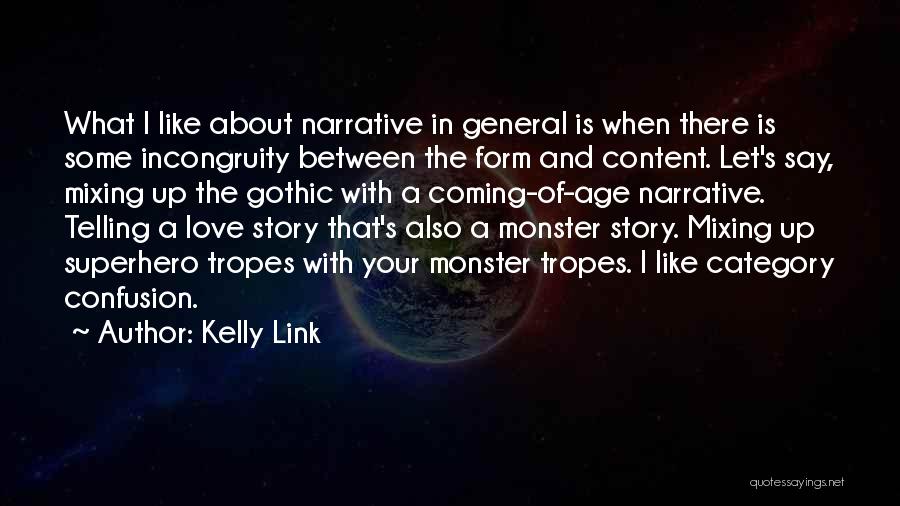 What I like about narrative in general is when there is some incongruity between the form and content. Let's say, mixing up the gothic with a coming-of-age narrative. Telling a love story that's also a monster story. Mixing up superhero tropes with your monster tropes. I like category confusion.

~ Author: Kelly Link

quotessayings.net